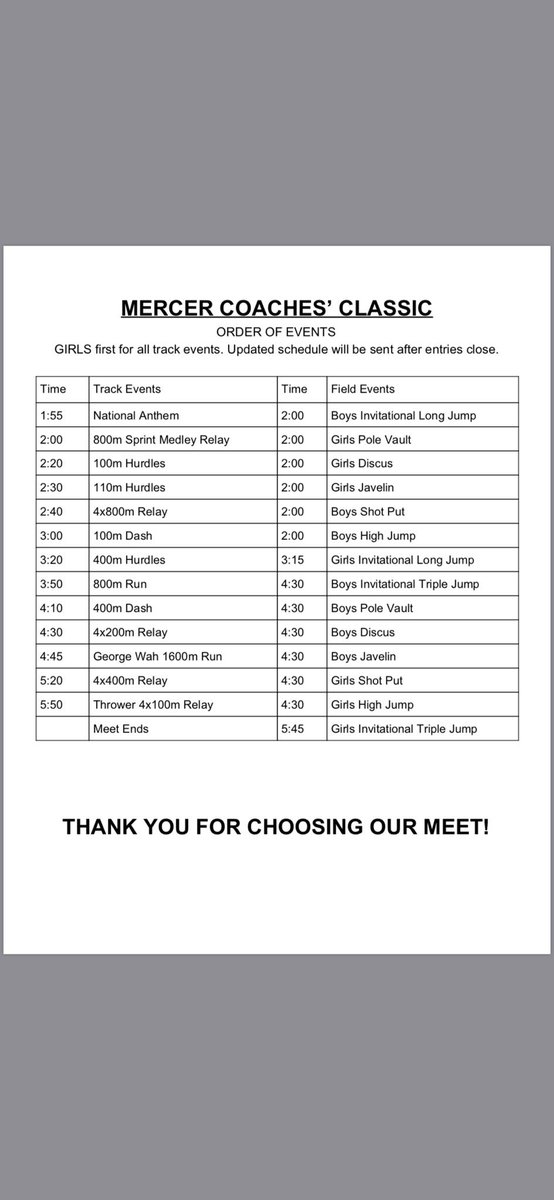 MERCER COACHES' CLASSIC

ORDER OF EVENTS

GIRLS first for all track events. Updated schedule will be sent after entries close.

| Time | Track Events | Time | Field Events |
|---|---|---|---|
| 1:55 | National Anthem | 2:00 | Boys Invitational Long Jump |
| 2:00 | 800m Sprint Medley Relay | 2:00 | Girls Pole Vault |
| 2:20 | 100m Hurdles | 2:00 | Girls Discus |
| 2:30 | 110m Hurdles | 2:00 | Girls Javelin |
| 2:40 | 4x800m Relay | 2:00 | Boys Shot Put |
| 3:00 | 100m Dash | 2:00 | Boys High Jump |
| 3:20 | 400m Hurdles | 3:15 | Girls Invitational Long Jump |
| 3:50 | 800m Run | 4:30 | Boys Invitational Triple Jump |
| 4:10 | 400m Dash | 4:30 | Boys Pole Vault |
| 4:30 | 4x200m Relay | 4:30 | Boys Discus |
| 4:45 | George Wah 1600m Run | 4:30 | Boys Javelin |
| 5:20 | 4x400m Relay | 4:30 | Girls Shot Put |
| 5:50 | Thrower 4x100m Relay | 4:30 | Girls High Jump |
| | Meet Ends | 5:45 | Girls Invitational Triple Jump |

THANK YOU FOR CHOOSING OUR MEET!